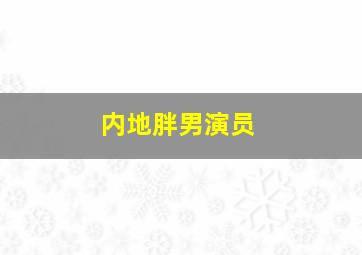 内地胖男演员